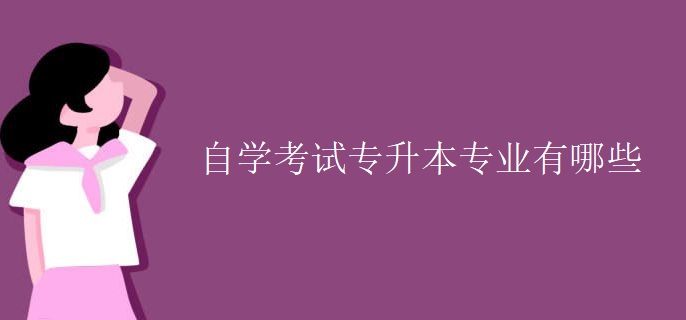 自学考试专升本专业有哪些